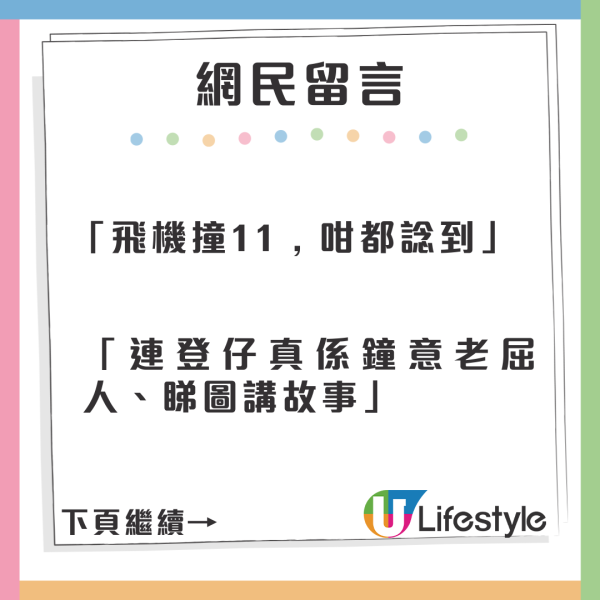 網民留言

「飛機撞11，咁都諗到」

「連登仔真係鐘意老屈人、睇圖講故事」

下頁繼續→

U Lifestyle